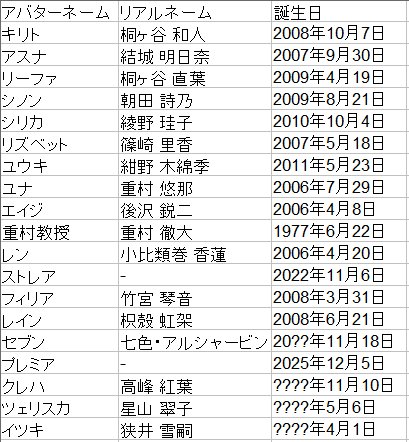 | アバターネーム | リアルネーム | 誕生日 |
|---|---|---|
| キリト | 桐ヶ谷 和人 | 2008年10月7日 |
| アスナ | 結城 明日奈 | 2007年9月30日 |
| リーファ | 桐ヶ谷 直葉 | 2009年4月19日 |
| シノン | 朝田 詩乃 | 2009年8月21日 |
| シリカ | 綾野 珪子 | 2010年10月4日 |
| リズベット | 篠崎 里香 | 2007年5月18日 |
| ユウキ | 紺野 木綿季 | 2011年5月23日 |
| ユナ | 重村 悠那 | 2006年7月29日 |
| エイジ | 後沢 鋭二 | 2006年4月8日 |
| 重村教授 | 重村 徹大 | 1977年6月22日 |
| レン | 小比類巻 香蓮 | 2006年4月20日 |
| ストレア | - | 2022年11月6日 |
| フィリア | 竹宮 琴音 | 2008年3月31日 |
| レイン | 枳殻 虹架 | 2008年6月21日 |
| セブン | 七色・アルシャービン | 20??年11月18日 |
| プレミア | - | 2025年12月5日 |
| クレハ | 高峰 紅葉 | ????年11月10日 |
| ツェリスカ | 星山 翠子 | ????年5月6日 |
| イツキ | 狭井 雪嗣 | ????年4月1日 |